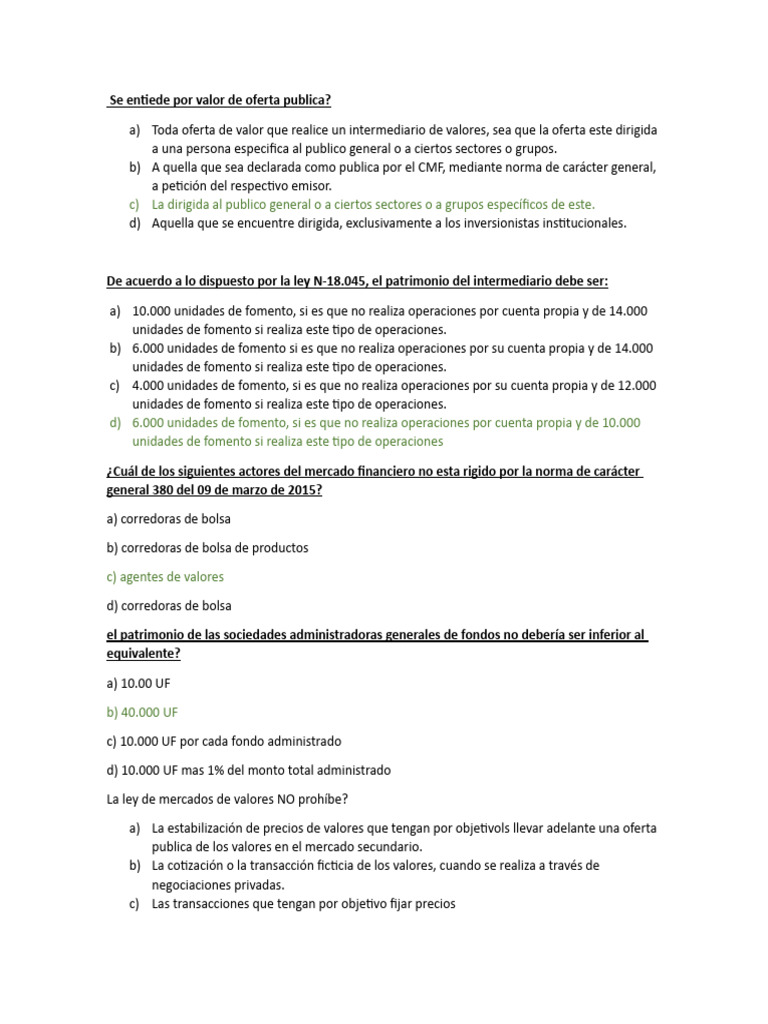 Se entiede por valor de oferta publica?

a) Toda oferta de valor que realice un intermediario de valores, sea que la oferta este dirigida a una persona especifica al publico general o a ciertos sectores o grupos.
b) A quella que sea declarada como publica por el CMF, mediante norma de carácter general, a petición del respectivo emisor.
c) La dirigida al publico general o a ciertos sectores o a grupos específicos de este.
d) Aquella que se encuentre dirigida, exclusivamente a los inversionistas institucionales.

De acuerdo a lo dispuesto por la ley N-18.045, el patrimonio del intermediario debe ser:

a) 10.000 unidades de fomento, si es que no realiza operaciones por cuenta propia y de 14.000 unidades de fomento si realiza este tipo de operaciones.
b) 6.000 unidades de fomento si es que no realiza operaciones por su cuenta propia y de 14.000 unidades de fomento si realiza este tipo de operaciones.
c) 4.000 unidades de fomento, si es que no realiza operaciones por su cuenta propia y de 12.000 unidades de fomento si realiza este tipo de operaciones.
d) 6.000 unidades de fomento, si es que no realiza operaciones por cuenta propia y de 10.000 unidades de fomento si realiza este tipo de operaciones

¿Cuál de los siguientes actores del mercado financiero no esta rigido por la norma de carácter general 380 del 09 de marzo de 2015?

a) corredoras de bolsa

b) corredoras de bolsa de productos

c) agentes de valores

d) corredoras de bolsa

el patrimonio de las sociedades administradoras generales de fondos no debería ser inferior al equivalente?

a) 10.00 UF

b) 40.000 UF

c) 10.000 UF por cada fondo administrado

d) 10.000 UF mas 1% del monto total administrado

La ley de mercados de valores NO prohíbe?

a) La estabilización de precios de valores que tengan por objetivols llevar adelante una oferta publica de los valores en el mercado secundario.
b) La cotización o la transacción ficticia de los valores, cuando se realiza a través de negociaciones privadas.
c) Las transacciones que tengan por objetivo fijar precios